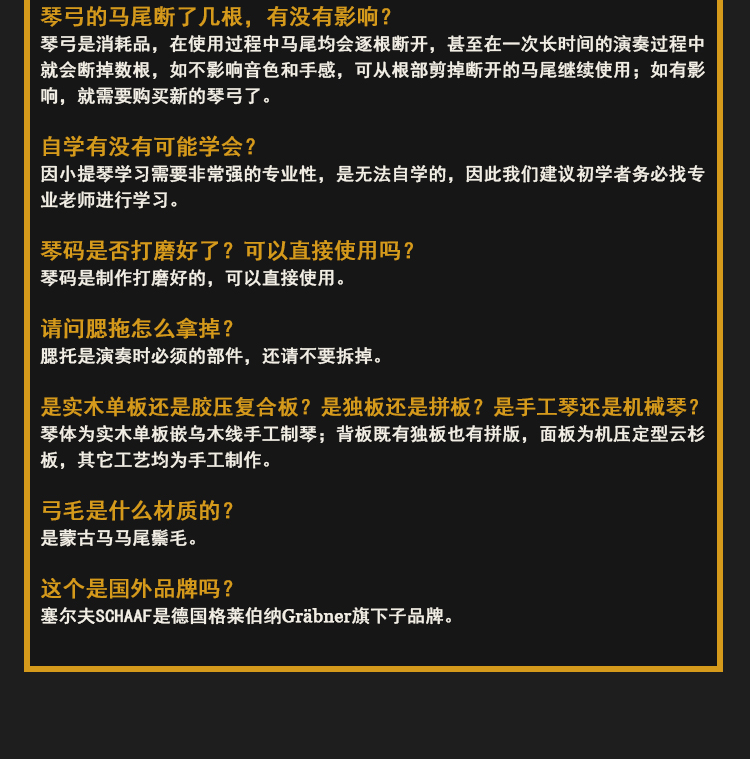 琴弓的马尾断了几根，有没有影响？
琴弓是消耗品，在使用过程中马尾均会逐根断开，甚至在一次长时间的演奏过程中就会断掉数根，如不影响音色和手感，可从根部剪掉断开的马尾继续使用；如有影响，就需要购买新的琴弓了。

自学有没有可能学会？
因小提琴学习需要非常强的专业性，是无法自学的，因此我们建议初学者务必找专业老师进行学习。

琴码是否打磨好了？可以直接使用吗？
琴码是制作打磨好的，可以直接使用。

请问腮拖怎么拿掉？
腮托是演奏时必须的部件，还请不要拆掉。

是实木单板还是胶压复合板？是独板还是拼板？是手工琴还是机械琴？
琴体为实木单板嵌乌木线手工制琴；背板既有独板也有拼版，面板为机压定型云杉板，其它工艺均为手工制作。

弓毛是什么材质的？
是蒙古马马尾鬃毛。

这个是国外品牌吗？
塞尔夫SCHAAF是德国格莱伯纳Gräbner旗下子品牌。